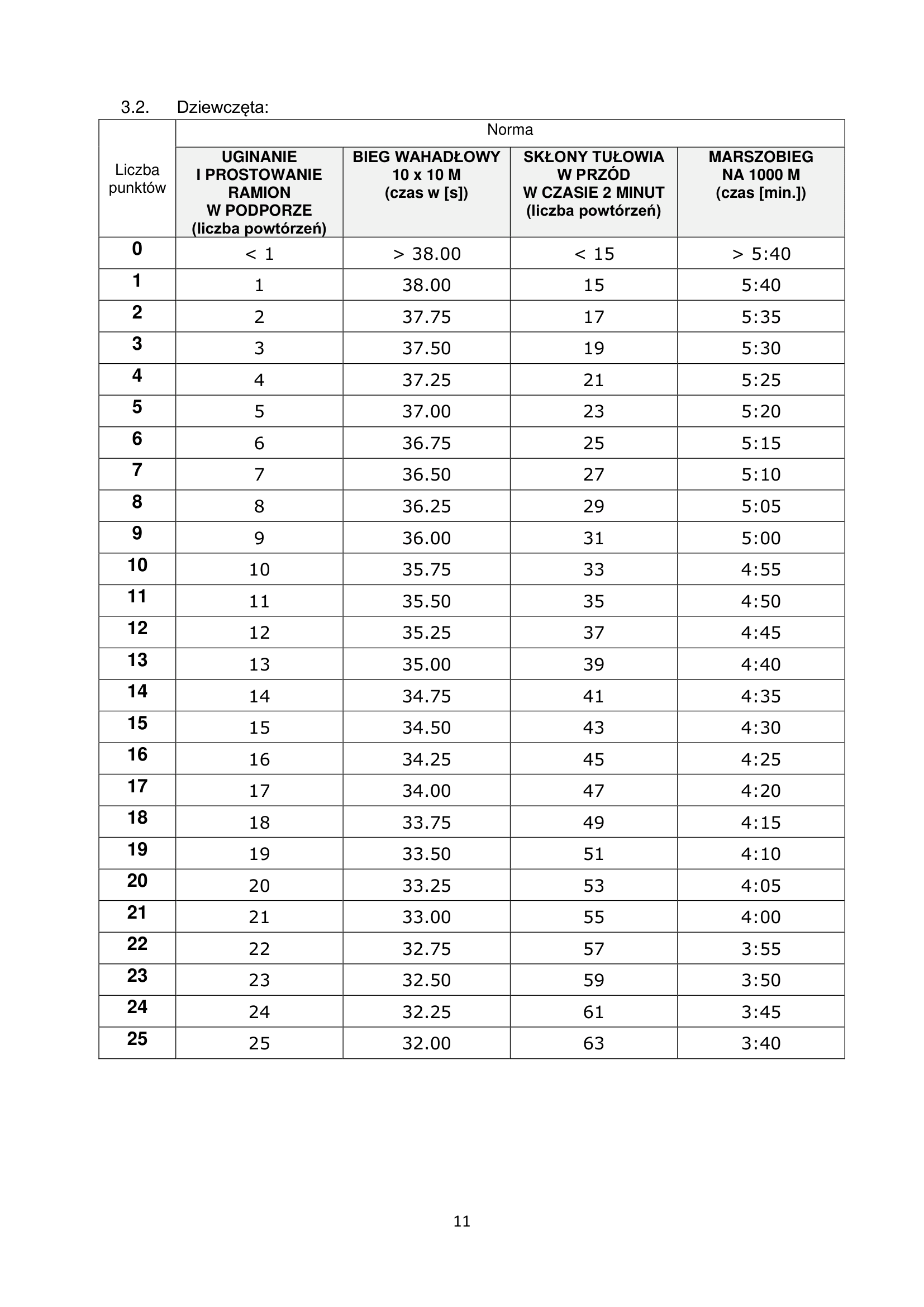 3.2. Dziewczęta:

| Liczba punktów | Norma | | | |
|---|---|---|---|---|
| | UGINANIE I PROSTOWANIE RAMION W PODPORZE (liczba powtórzeń) | BIEG WAHADŁOWY 10 x 10 M (czas w [s]) | SKŁONY TUŁOWIA W PRZÓD W CZASIE 2 MINUT (liczba powtórzeń) | MARSZOBIEG NA 1000 M (czas [min.]) |
| 0 | < 1 | > 38.00 | < 15 | > 5:40 |
| 1 | 1 | 38.00 | 15 | 5:40 |
| 2 | 2 | 37.75 | 17 | 5:35 |
| 3 | 3 | 37.50 | 19 | 5:30 |
| 4 | 4 | 37.25 | 21 | 5:25 |
| 5 | 5 | 37.00 | 23 | 5:20 |
| 6 | 6 | 36.75 | 25 | 5:15 |
| 7 | 7 | 36.50 | 27 | 5:10 |
| 8 | 8 | 36.25 | 29 | 5:05 |
| 9 | 9 | 36.00 | 31 | 5:00 |
| 10 | 10 | 35.75 | 33 | 4:55 |
| 11 | 11 | 35.50 | 35 | 4:50 |
| 12 | 12 | 35.25 | 37 | 4:45 |
| 13 | 13 | 35.00 | 39 | 4:40 |
| 14 | 14 | 34.75 | 41 | 4:35 |
| 15 | 15 | 34.50 | 43 | 4:30 |
| 16 | 16 | 34.25 | 45 | 4:25 |
| 17 | 17 | 34.00 | 47 | 4:20 |
| 18 | 18 | 33.75 | 49 | 4:15 |
| 19 | 19 | 33.50 | 51 | 4:10 |
| 20 | 20 | 33.25 | 53 | 4:05 |
| 21 | 21 | 33.00 | 55 | 4:00 |
| 22 | 22 | 32.75 | 57 | 3:55 |
| 23 | 23 | 32.50 | 59 | 3:50 |
| 24 | 24 | 32.25 | 61 | 3:45 |
| 25 | 25 | 32.00 | 63 | 3:40 |

11